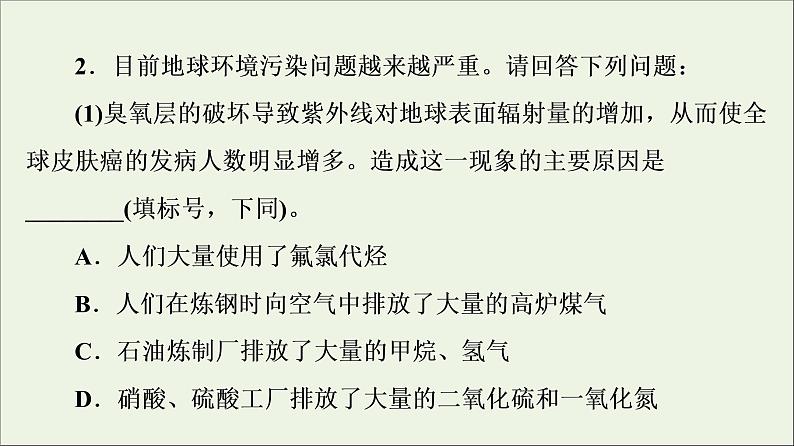 2．目前地球环境污染问题越来越严重。请回答下列问题：

(1)臭氧层的破坏导致紫外线对地球表面辐射量的增加，从而使全球皮肤癌的发病人数明显增多。造成这一现象的主要原因是________(填标号，下同)。

A．人们大量使用了氟氯代烃

B．人们在炼钢时向空气中排放了大量的高炉煤气

C．石油炼制厂排放了大量的甲烷、氢气

D．硝酸、硫酸工厂排放了大量的二氧化硫和一氧化氮